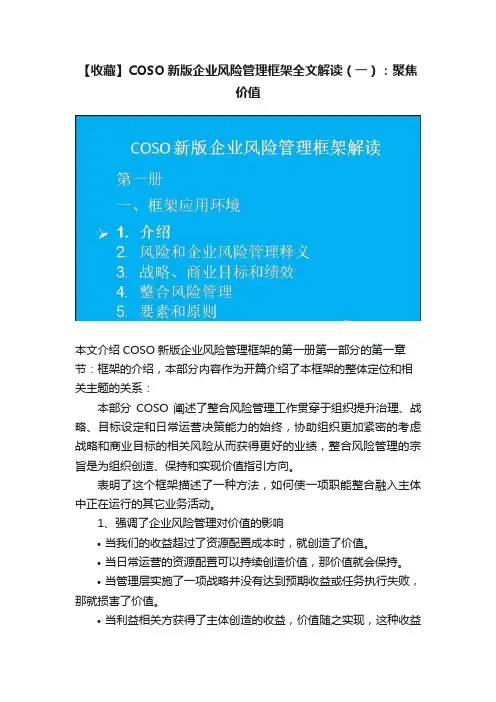 【收藏】COSO 新版企业风险管理框架全文解读（一）：聚焦价值

COSO 新版企业风险管理框架解读

第一册

一、框架应用环境

➤ 1. 介绍
2. 风险和企业风险管理释义
3. 战略、商业目标和绩效
4. 整合风险管理
5. 要素和原则

本文介绍 COSO 新版企业风险管理框架的第一册第一部分的第一章节：框架的介绍，本部分内容作为开篇介绍了本框架的整体定位和相关主题的关系：

本部分 COSO 阐述了整合风险管理工作贯穿于组织提升治理、战略、目标设定和日常运营决策能力的始终，协助组织更加紧密的考虑战略和商业目标的相关风险从而获得更好的业绩，整合风险管理的宗旨是为组织创造、保持和实现价值指引方向。

表明了这个框架描述了一种方法，如何使一项职能整合融入主体中正在运行的其它业务活动。

1、强调了企业风险管理对价值的影响

• 当我们的收益超过了资源配置成本时，就创造了价值。

• 当日常运营的资源配置可以持续创造价值，那价值就会保持。

• 当管理层实施了一项战略并没有达到预期收益或任务执行失败，那就损害了价值。

• 当利益相关方获得了主体创造的收益，价值随之实现，这种收益